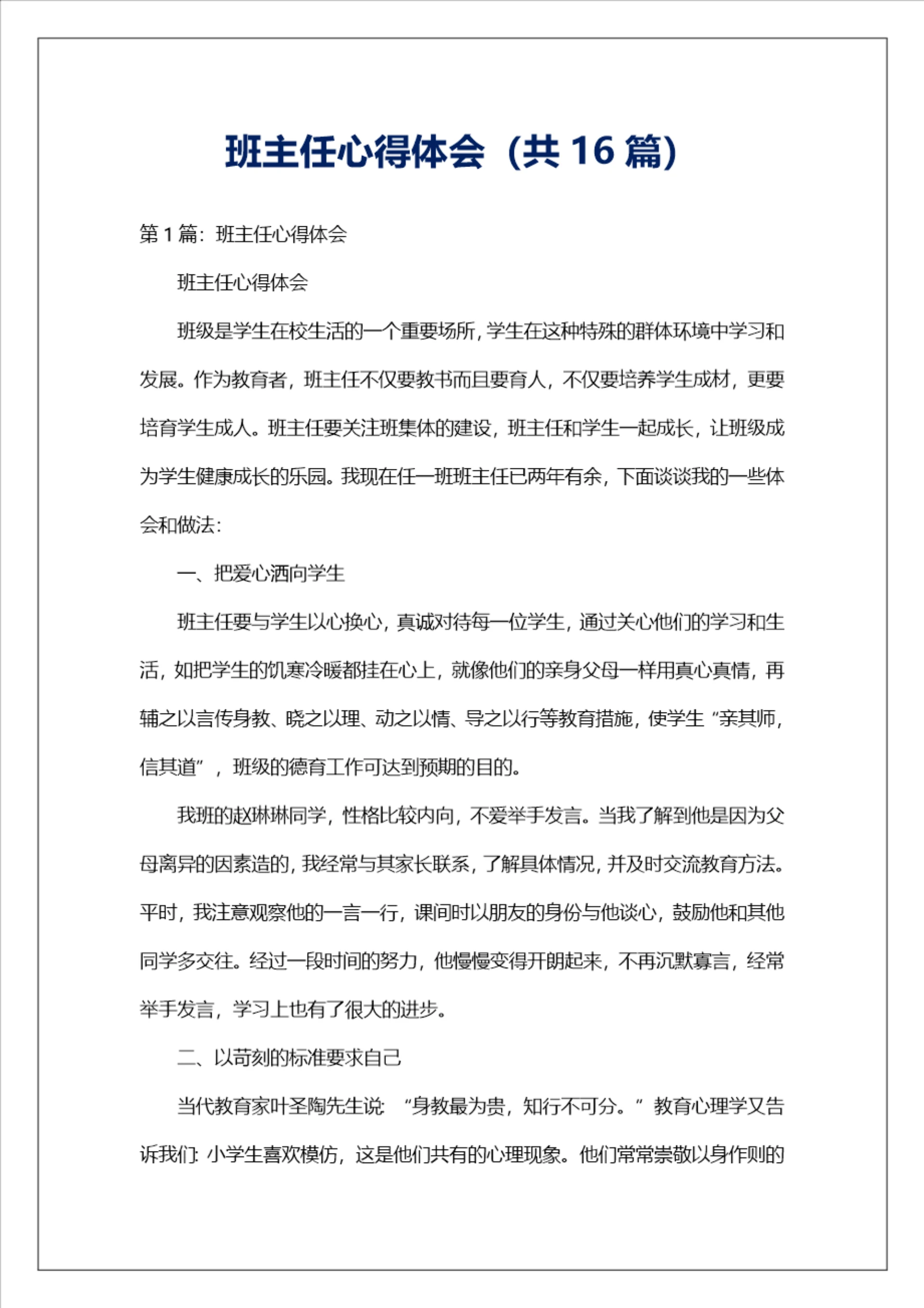 班主任心得体会（共 16 篇）

第 1 篇：班主任心得体会

班主任心得体会

班级是学生在校生活的一个重要场所，学生在这种特殊的群体环境中学习和发展。作为教育者，班主任不仅要教书而且要育人，不仅要培养学生成材，更要培育学生成人。班主任要关注班集体的建设，班主任和学生一起成长，让班级成为学生健康成长的乐园。我现在任一班班主任已两年有余，下面谈谈我的一些体会和做法：

一、把爱心洒向学生

班主任要与学生以心换心，真诚对待每一位学生，通过关心他们的学习和生活，如把学生的饥寒冷暖都挂在心上，就像他们的亲身父母一样用真心真情，再辅之以言传身教、晓之以理、动之以情、导之以行等教育措施，使学生“亲其师，信其道”，班级的德育工作可达到预期的目的。

我班的赵琳琳同学，性格比较内向，不爱举手发言。当我了解到他是因为父母离异的因素造的，我经常与其家长联系，了解具体情况，并及时交流教育方法。平时，我注意观察他的一言一行，课间时以朋友的身份与他谈心，鼓励他和其他同学多交往。经过一段时间的努力，他慢慢变得开朗起来，不再沉默寡言，经常举手发言，学习上也有了很大的进步。

二、以苛刻的标准要求自己

当代教育家叶圣陶先生说：“身教最为贵，知行不可分。”教育心理学又告诉我们：小学生喜欢模仿，这是他们共有的心理现象。他们常常崇敬以身作则的